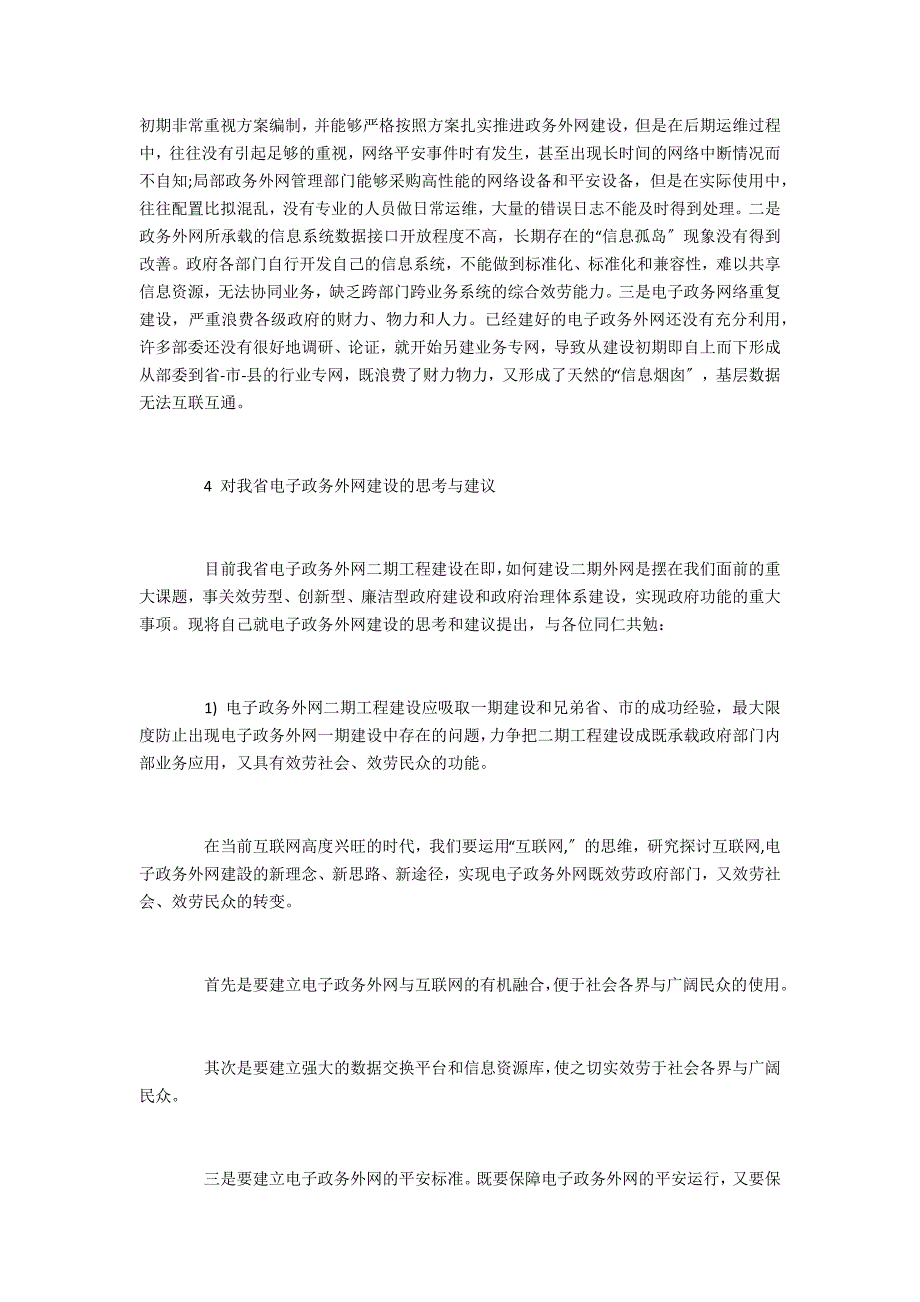 初期非常重视方案编制，并能够严格按照方案扎实推进政务外网建设，但是在后期运维过程中，往往没有引起足够的重视，网络平安事件时有发生，甚至出现长时间的网络中断情况而不自知;局部政务外网管理部门能够采购高性能的网络设备和平安设备，但是在实际使用中，往往配置比拟混乱，没有专业的人员做日常运维，大量的错误日志不能及时得到处理。二是政务外网所承载的信息系统数据接口开放程度不高，长期存在的“信息孤岛〞现象没有得到改善。政府各部门自行开发自己的信息系统，不能做到标准化、标准化和兼容性，难以共享信息资源，无法协同业务，缺乏跨部门跨业务系统的综合效劳能力。三是电子政务网络重复建设，严重浪费各级政府的财力、物力和人力。已经建好的电子政务外网还没有充分利用，许多部委还没有很好地调研、论证，就开始另建业务专网，导致从建设初期即自上而下形成从部委到省-市-县的行业专网，既浪费了财力物力，又形成了天然的“信息烟囱〞，基层数据无法互联互通。

4 对我省电子政务外网建设的思考与建议

目前我省电子政务外网二期工程建设在即，如何建设二期外网是摆在我们面前的重大课题，事关效劳型、创新型、廉洁型政府建设和政府治理体系建设，实现政府功能的重大事项。现将自己就电子政务外网建设的思考和建议提出，与各位同仁共勉：

1) 电子政务外网二期工程建设应吸取一期建设和兄弟省、市的成功经验，最大限度防止出现电子政务外网一期建设中存在的问题，力争把二期工程建设成既承载政府部门内部业务应用，又具有效劳社会、效劳民众的功能。

在当前互联网高度兴旺的时代，我们要运用“互联网,〞的思维，研究探讨互联网,电子政务外网建設的新理念、新思路、新途径，实现电子政务外网既效劳政府部门，又效劳社会、效劳民众的转变。

首先是要建立电子政务外网与互联网的有机融合，便于社会各界与广阔民众的使用。

其次是要建立强大的数据交换平台和信息资源库，使之切实效劳于社会各界与广阔民众。

三是要建立电子政务外网的平安标准。既要保障电子政务外网的平安运行，又要保